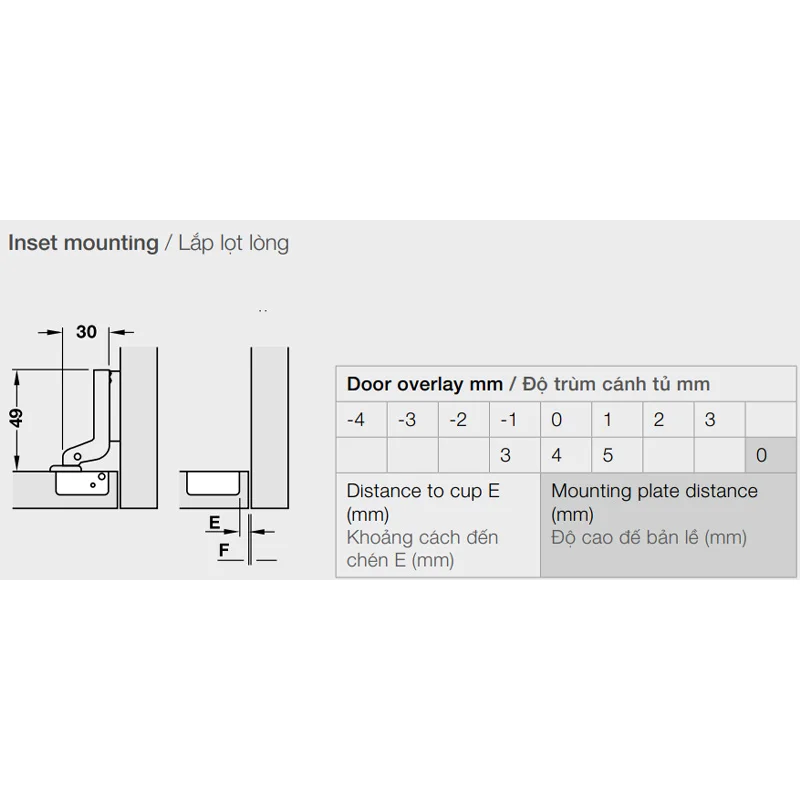 Inset mounting / Lắp lọt lòng

30

49

E

F

| Door overlay mm / Độ trùm cánh tủ mm | | | | | | | | |
|---|---|---|---|---|---|---|---|---|
| -4 | -3 | -2 | -1 | 0 | 1 | 2 | 3 | |
| | | | 3 | 4 | 5 | | | 0 |
| Distance to cup E (mm) Khoảng cách đến chén E (mm) | | | | Mounting plate distance (mm) Độ cao đế bản lề (mm) | | | | |